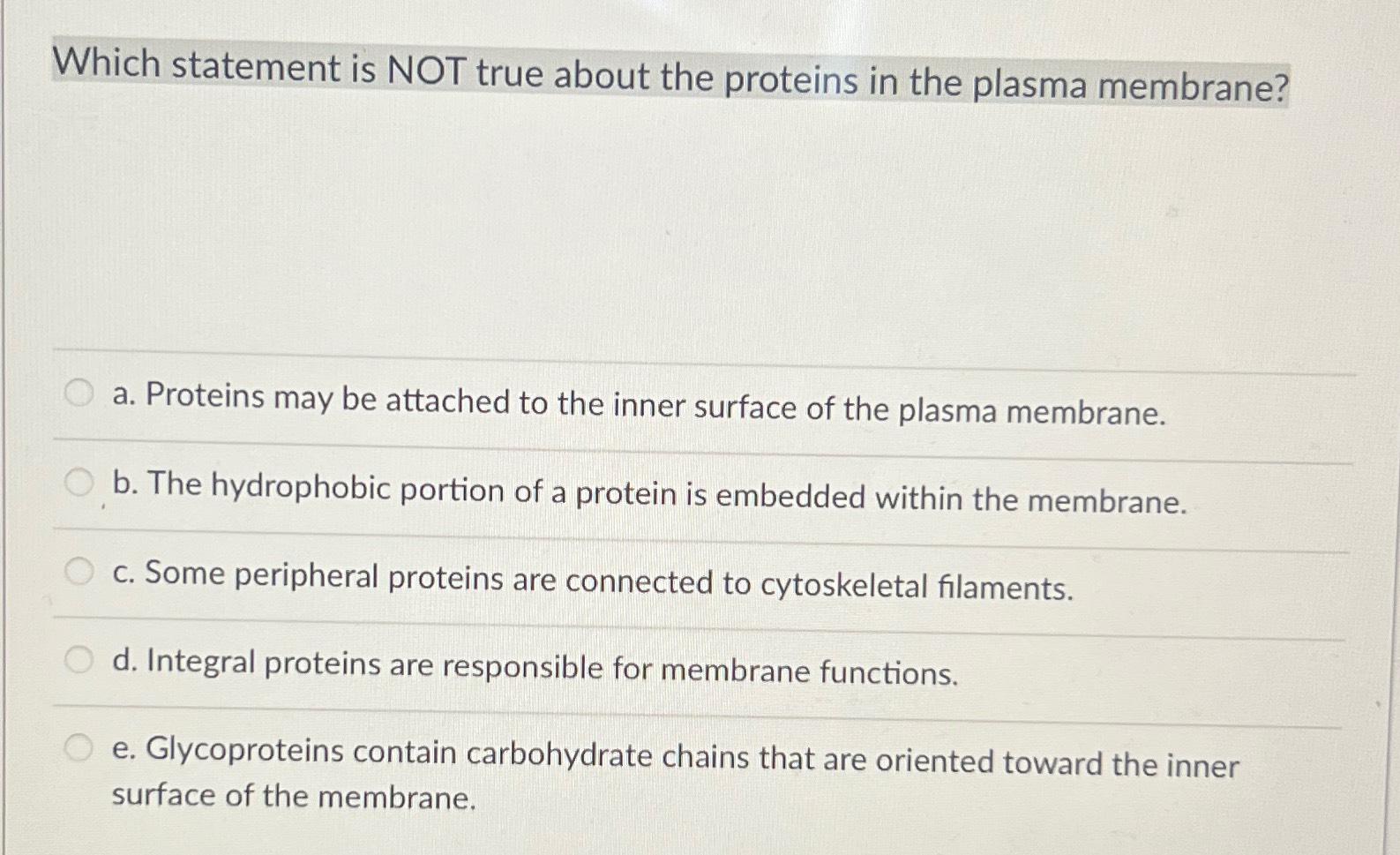 Which statement is NOT true about the proteins in the plasma membrane?

a. Proteins may be attached to the inner surface of the plasma membrane.

b. The hydrophobic portion of a protein is embedded within the membrane.

c. Some peripheral proteins are connected to cytoskeletal filaments.

d. Integral proteins are responsible for membrane functions.

e. Glycoproteins contain carbohydrate chains that are oriented toward the inner surface of the membrane.